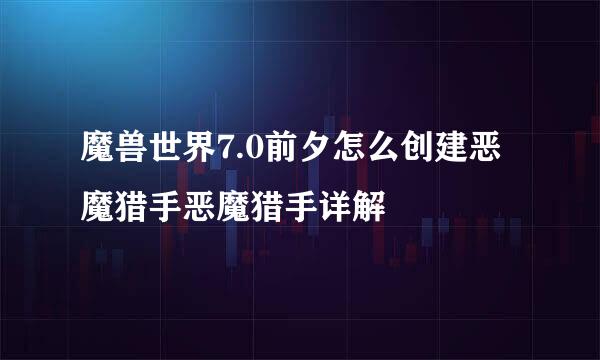 魔兽世界7.0前夕怎么创建恶魔猎手恶魔猎手详解